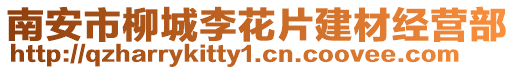 南安市柳城李花片建材经营部
http://qzharrykitty1.cn.coovee.com